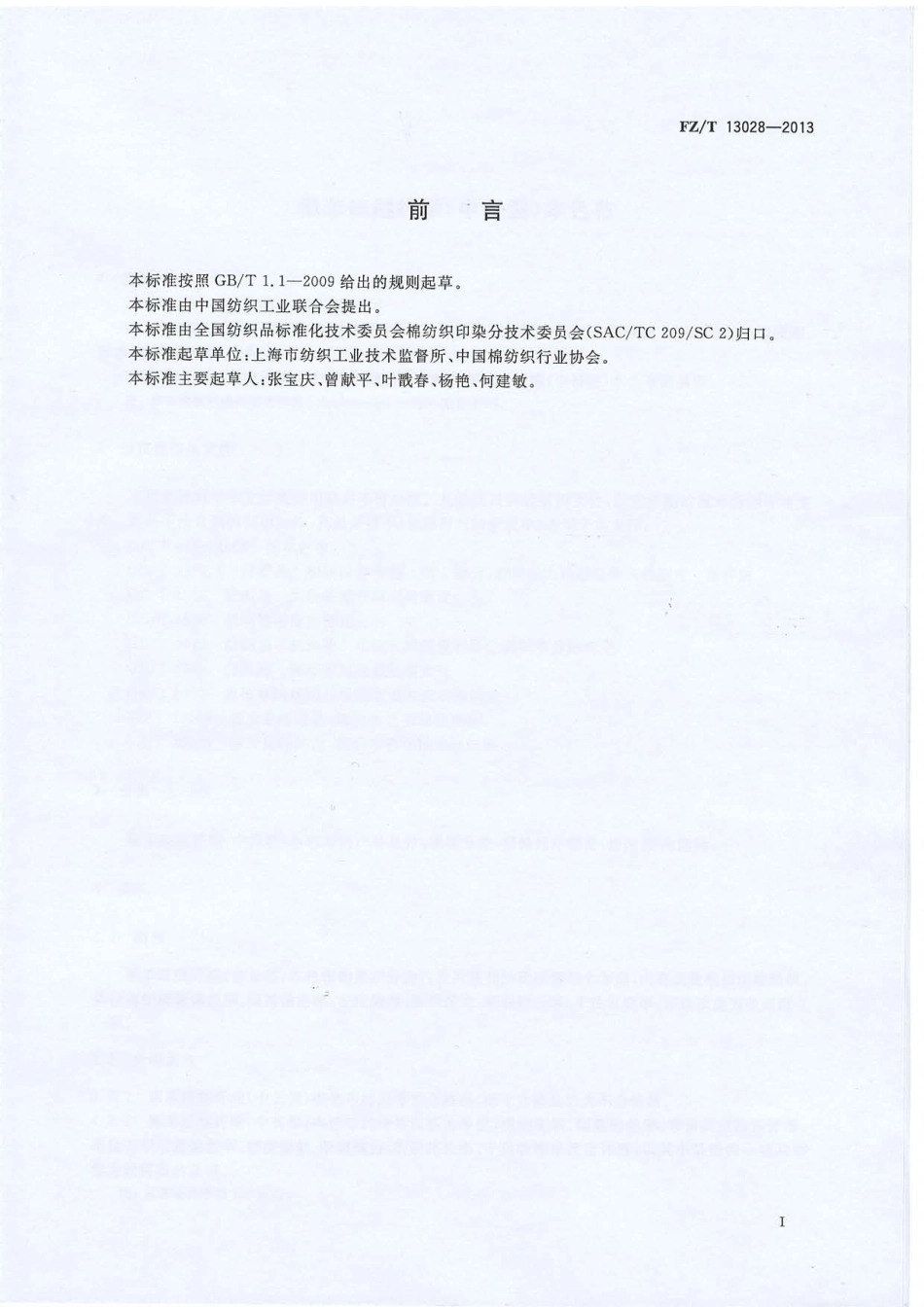 FZ/T 13028—2013

前 言

本标准按照 GB/T 1.1—2009 给出的规则起草。

本标准由中国纺织工业联合会提出。

本标准由全国纺织品标准化技术委员会棉纺织印染分技术委员会(SAC/TC 209/SC 2)归口。

本标准起草单位:上海市纺织工业技术监督所、中国棉纺织行业协会。

本标准主要起草人:张宝庆、曾献平、叶戬春、杨艳、何建敏。

I